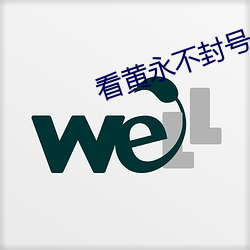 看黄永不封号

weLL